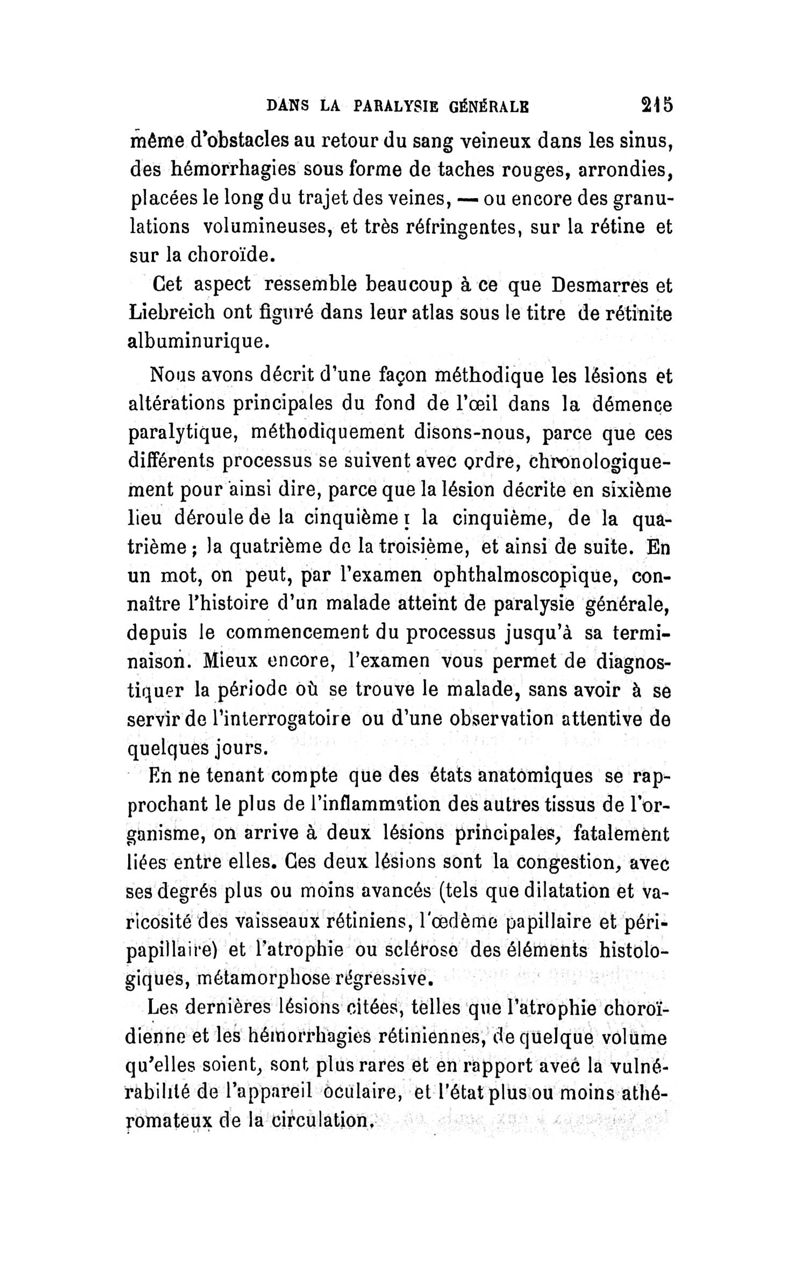 DANS LA PARALYSIE GÉNÉRALE 215

même d'obstacles au retour du sang veineux dans les sinus, des hémorrhagies sous forme de taches rouges, arrondies, placées le long du trajet des veines, — ou encore des granulations volumineuses, et très réfringentes, sur la rétine et sur la choroïde.

Cet aspect ressemble beaucoup à ce que Desmarres et Liebreich ont figuré dans leur atlas sous le titre de rétinite albuminurique.

Nous avons décrit d'une façon méthodique les lésions et altérations principales du fond de l'œil dans la démence paralytique, méthodiquement disons-nous, parce que ces différents processus se suivent avec ordre, chronologiquement pour ainsi dire, parce que la lésion décrite en sixième lieu déroule de la cinquième ; la cinquième, de la quatrième ; la quatrième de la troisième, et ainsi de suite. En un mot, on peut, par l'examen ophthalmoscopique, connaître l'histoire d'un malade atteint de paralysie générale, depuis le commencement du processus jusqu'à sa terminaison. Mieux encore, l'examen vous permet de diagnostiquer la période où se trouve le malade, sans avoir à se servir de l'interrogatoire ou d'une observation attentive de quelques jours.

En ne tenant compte que des états anatomiques se rapprochant le plus de l'inflammation des autres tissus de l'organisme, on arrive à deux lésions principales, fatalement liées entre elles. Ces deux lésions sont la congestion, avec ses degrés plus ou moins avancés (tels que dilatation et varicosité des vaisseaux rétiniens, l'œdème papillaire et péripapillaire) et l'atrophie ou sclérose des éléments histologiques, métamorphose régressive.

Les dernières lésions citées, telles que l'atrophie choroïdienne et les hémorrhagies rétiniennes, de quelque volume qu'elles soient, sont plus rares et en rapport avec la vulnérabilité de l'appareil oculaire, et l'état plus ou moins athéromateux de la circulation.